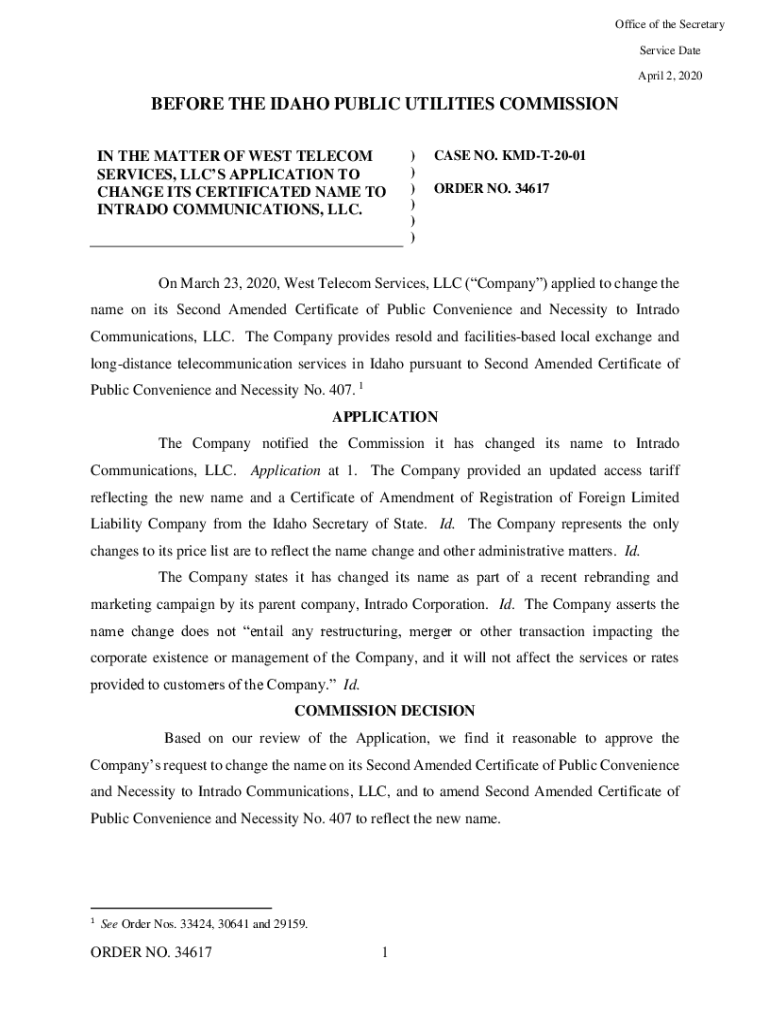 Office of the Secretary

Service Date

April 2, 2020

BEFORE THE IDAHO PUBLIC UTILITIES COMMISSION

IN THE MATTER OF WEST TELECOM SERVICES, LLC'S APPLICATION TO CHANGE ITS CERTIFICATED NAME TO INTRADO COMMUNICATIONS, LLC.

)
)
)
)
)
)

CASE NO. KMD-T-20-01

ORDER NO. 34617

On March 23, 2020, West Telecom Services, LLC ("Company") applied to change the name on its Second Amended Certificate of Public Convenience and Necessity to Intrado Communications, LLC. The Company provides resold and facilities-based local exchange and long-distance telecommunication services in Idaho pursuant to Second Amended Certificate of Public Convenience and Necessity No. 407. $^1$

APPLICATION

The Company notified the Commission it has changed its name to Intrado Communications, LLC. Application at 1. The Company provided an updated access tariff reflecting the new name and a Certificate of Amendment of Registration of Foreign Limited Liability Company from the Idaho Secretary of State. Id. The Company represents the only changes to its price list are to reflect the name change and other administrative matters. Id.

The Company states it has changed its name as part of a recent rebranding and marketing campaign by its parent company, Intrado Corporation. Id. The Company asserts the name change does not "entail any restructuring, merger or other transaction impacting the corporate existence or management of the Company, and it will not affect the services or rates provided to customers of the Company." Id.

COMMISSION DECISION

Based on our review of the Application, we find it reasonable to approve the Company's request to change the name on its Second Amended Certificate of Public Convenience and Necessity to Intrado Communications, LLC, and to amend Second Amended Certificate of Public Convenience and Necessity No. 407 to reflect the new name.

$^1$ See Order Nos. 33424, 30641 and 29159.

ORDER NO. 34617

1